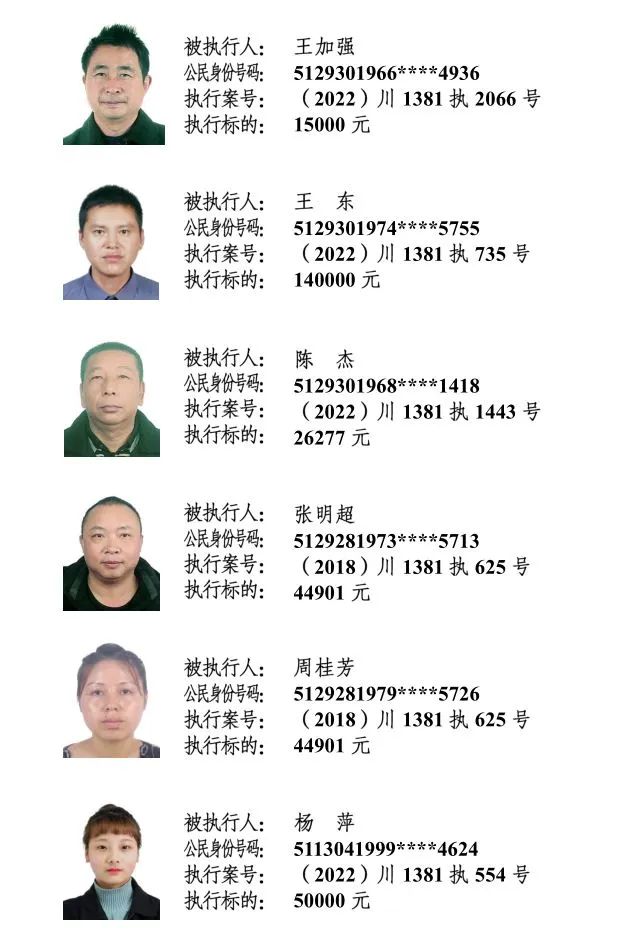 被执行人： 王加强
公民身份号码： 5129301966****4936
执行案号： （2022）川1381执2066号
执行标的： 15000元

被执行人： 王 东
公民身份号码： 5129301974****5755
执行案号： （2022）川1381执735号
执行标的： 140000元

被执行人： 陈 杰
公民身份号码： 5129301968****1418
执行案号： （2022）川1381执1443号
执行标的： 26277元

被执行人： 张明超
公民身份号码： 5129281973****5713
执行案号： （2018）川1381执625号
执行标的： 44901元

被执行人： 周桂芳
公民身份号码： 5129281979****5726
执行案号： （2018）川1381执625号
执行标的： 44901元

被执行人： 杨 萍
公民身份号码： 5113041999****4624
执行案号： （2022）川1381执554号
执行标的： 50000元